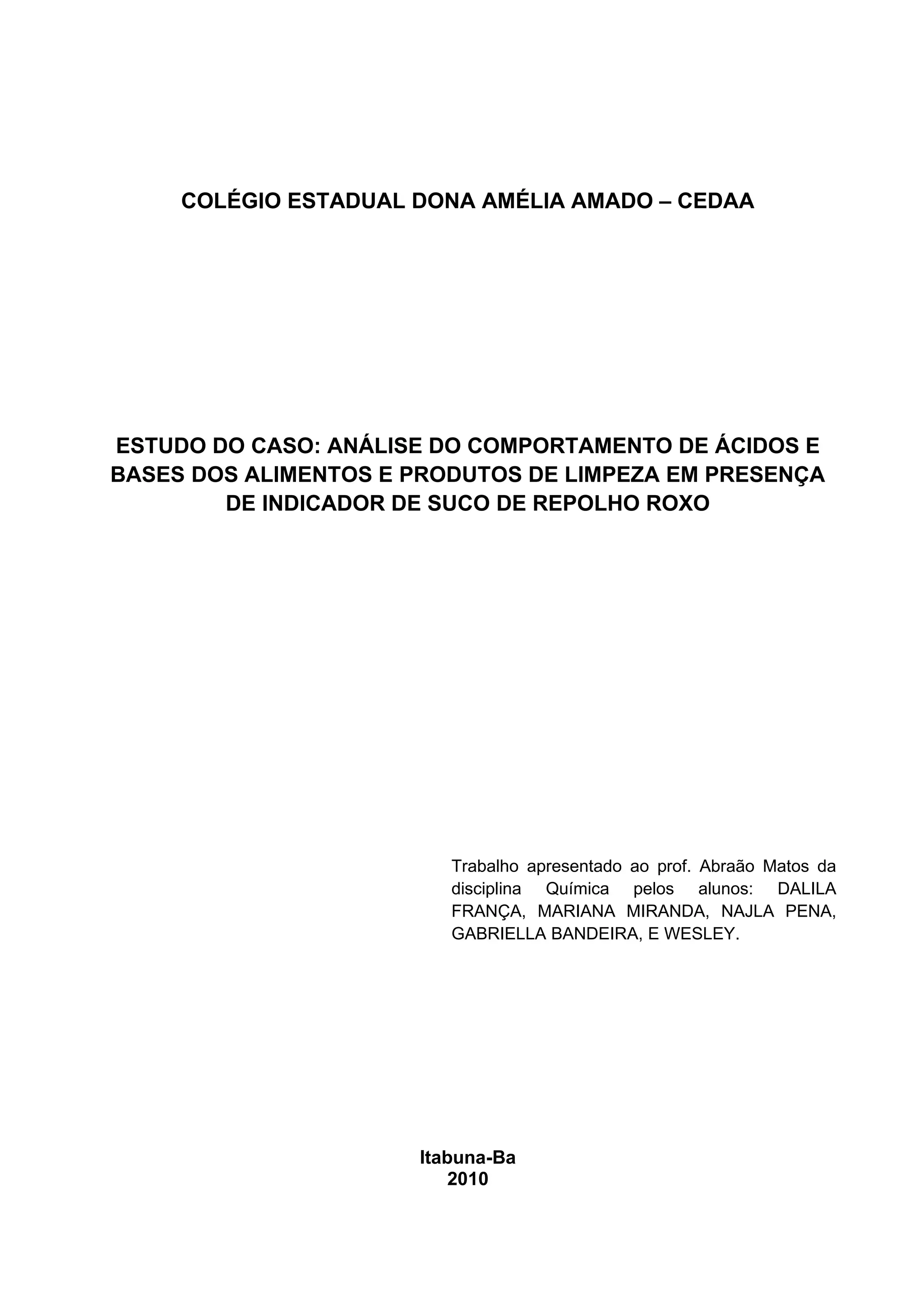 COLÉGIO ESTADUAL DONA AMÉLIA AMADO – CEDAA

ESTUDO DO CASO: ANÁLISE DO COMPORTAMENTO DE ÁCIDOS E BASES DOS ALIMENTOS E PRODUTOS DE LIMPEZA EM PRESENÇA DE INDICADOR DE SUCO DE REPOLHO ROXO

Trabalho apresentado ao prof. Abraão Matos da disciplina Química pelos alunos: DALILA FRANÇA, MARIANA MIRANDA, NAJLA PENA, GABRIELLA BANDEIRA, E WESLEY.

Itabuna-Ba
2010